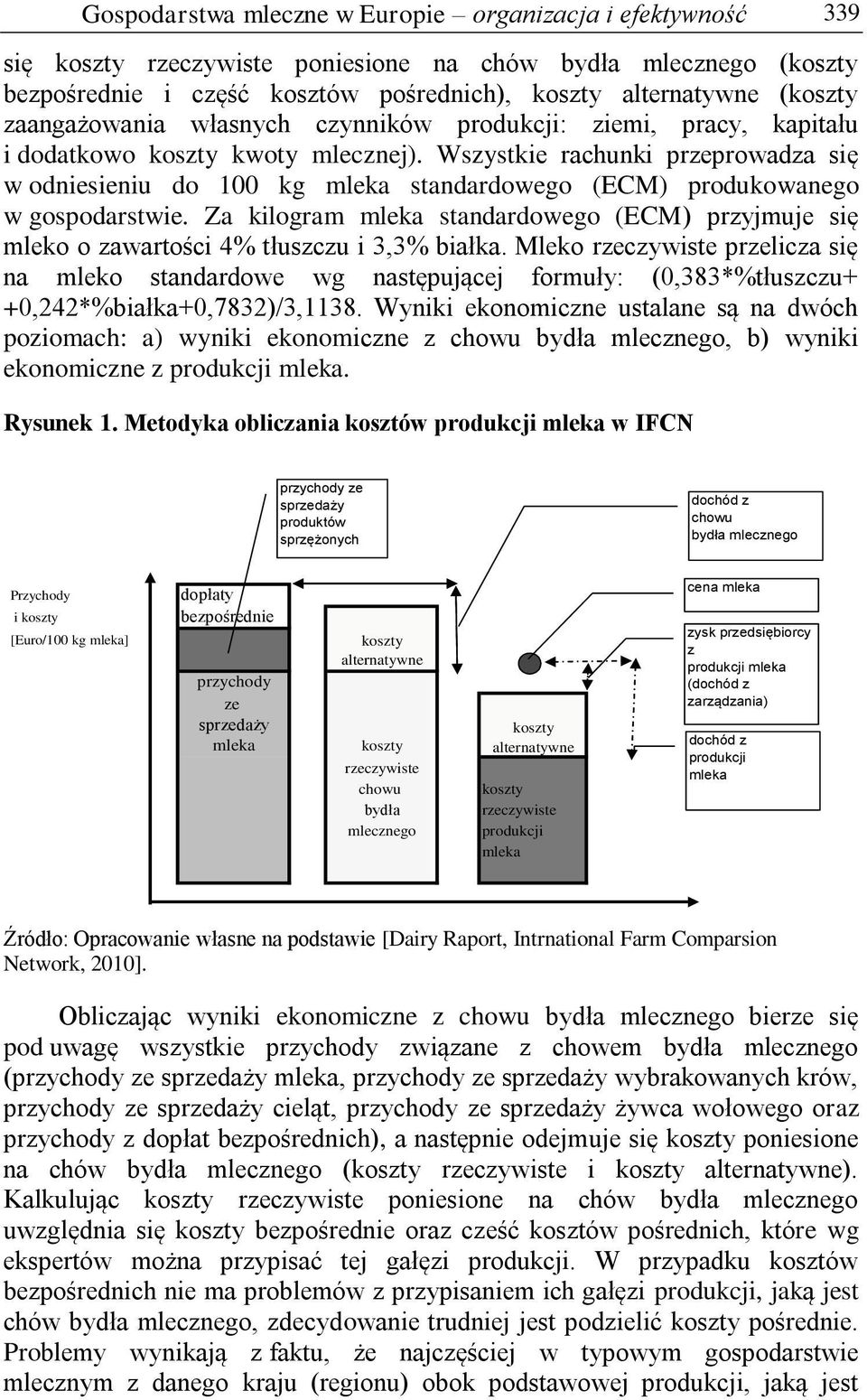 Gospodarstwa mleczne w Europie – organizacja i efektywność 339

się koszty rzeczywiste poniesione na chów bydła mlecznego (koszty bezpośrednie i część kosztów pośrednich), koszty alternatywne (koszty zaangażowania własnych czynników produkcji: ziemi, pracy, kapitału i dodatkowo koszty kwoty mlecznej). Wszystkie rachunki przeprowadza się w odniesieniu do 100 kg mleka standardowego (ECM) produkowanego w gospodarstwie. Za kilogram mleka standardowego (ECM) przyjmuje się mleko o zawartości 4% tłuszczu i 3,3% białka. Mleko rzeczywiste przelicza się na mleko standardowe wg następującej formuły: (0,383*%tłuszczu+ +0,242*%białka+0,7832)/3,1138. Wyniki ekonomiczne ustalane są na dwóch poziomach: a) wyniki ekonomiczne z chowu bydła mlecznego, b) wyniki ekonomiczne z produkcji mleka.

Rysunek 1. Metodyka obliczania kosztów produkcji mleka w IFCN

przychody ze sprzedaży produktów sprzężonych

dochód z chowu bydła mlecznego

Przychody i koszty [Euro/100 kg mleka]

dopłaty bezpośrednie

przychody ze sprzedaży mleka

koszty alternatywne

koszty rzeczywiste chowu bydła mlecznego

koszty alternatywne

koszty rzeczywiste produkcji mleka

cena mleka

zysk przedsiębiorcy z produkcji mleka (dochód z zarządzania)

dochód z produkcji mleka

Źródło: Opracowanie własne na podstawie [Dairy Raport, Intrnational Farm Comparsion Network, 2010].

Obliczając wyniki ekonomiczne z chowu bydła mlecznego bierze się pod uwagę wszystkie przychody związane z chowem bydła mlecznego (przychody ze sprzedaży mleka, przychody ze sprzedaży wybrakowanych krów, przychody ze sprzedaży cieląt, przychody ze sprzedaży żywca wołowego oraz przychody z dopłat bezpośrednich), a następnie odejmuje się koszty poniesione na chów bydła mlecznego (koszty rzeczywiste i koszty alternatywne). Kalkulując koszty rzeczywiste poniesione na chów bydła mlecznego uwzględnia się koszty bezpośrednie oraz cześć kosztów pośrednich, które wg ekspertów można przypisać tej gałęzi produkcji. W przypadku kosztów bezpośrednich nie ma problemów z przypisaniem ich gałęzi produkcji, jaką jest chów bydła mlecznego, zdecydowanie trudniej jest podzielić koszty pośrednie. Problemy wynikają z faktu, że najczęściej w typowym gospodarstwie mlecznym z danego kraju (regionu) obok podstawowej produkcji, jaką jest